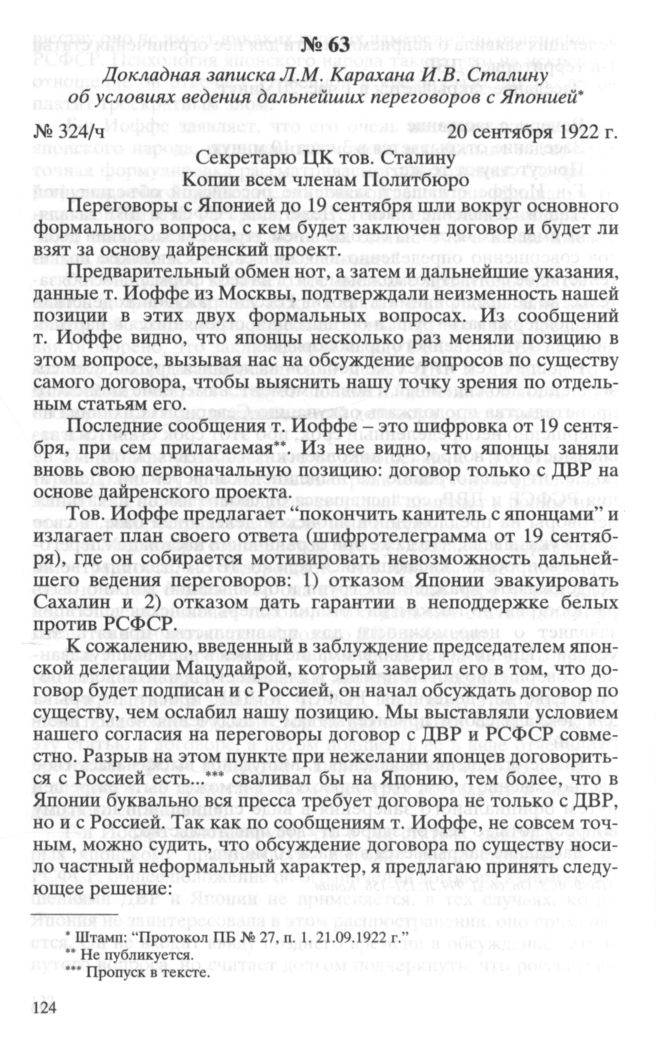 № 63

Докладная записка Л.М. Карахана И.В. Сталину об условиях ведения дальнейших переговоров с Японией*

№ 324/ч 20 сентября 1922 г.

Секретарю ЦК тов. Сталину
Копии всем членам Политбюро

Переговоры с Японией до 19 сентября шли вокруг основного формального вопроса, с кем будет заключен договор и будет ли взят за основу дайренский проект.

Предварительный обмен нот, а затем и дальнейшие указания, данные т. Иоффе из Москвы, подтверждали неизменность нашей позиции в этих двух формальных вопросах. Из сообщений т. Иоффе видно, что японцы несколько раз меняли позицию в этом вопросе, вызывая нас на обсуждение вопросов по существу самого договора, чтобы выяснить нашу точку зрения по отдельным статьям его.

Последние сообщения т. Иоффе – это шифровка от 19 сентября, при сем прилагаемая**. Из нее видно, что японцы заняли вновь свою первоначальную позицию: договор только с ДВР на основе дайренского проекта.

Тов. Иоффе предлагает "покончить канитель с японцами" и излагает план своего ответа (шифротелеграмма от 19 сентября), где он собирается мотивировать невозможность дальнейшего ведения переговоров: 1) отказом Японии эвакуировать Сахалин и 2) отказом дать гарантии в неподдержке белых против РСФСР.

К сожалению, введенный в заблуждение председателем японской делегации Мацудайрой, который заверил его в том, что договор будет подписан и с Россией, он начал обсуждать договор по существу, чем ослабил нашу позицию. Мы выставляли условием нашего согласия на переговоры договор с ДВР и РСФСР совместно. Разрыв на этом пункте при нежелании японцев договориться с Россией есть...*** сваливал бы на Японию, тем более, что в Японии буквально вся пресса требует договора не только с ДВР, но и с Россией. Так как по сообщениям т. Иоффе, не совсем точным, можно судить, что обсуждение договора по существу носило частный неформальный характер, я предлагаю принять следующее решение:

* Штамп: "Протокол ПБ № 27, п. 1. 21.09.1922 г."
** Не публикуется.
*** Пропуск в тексте.

124